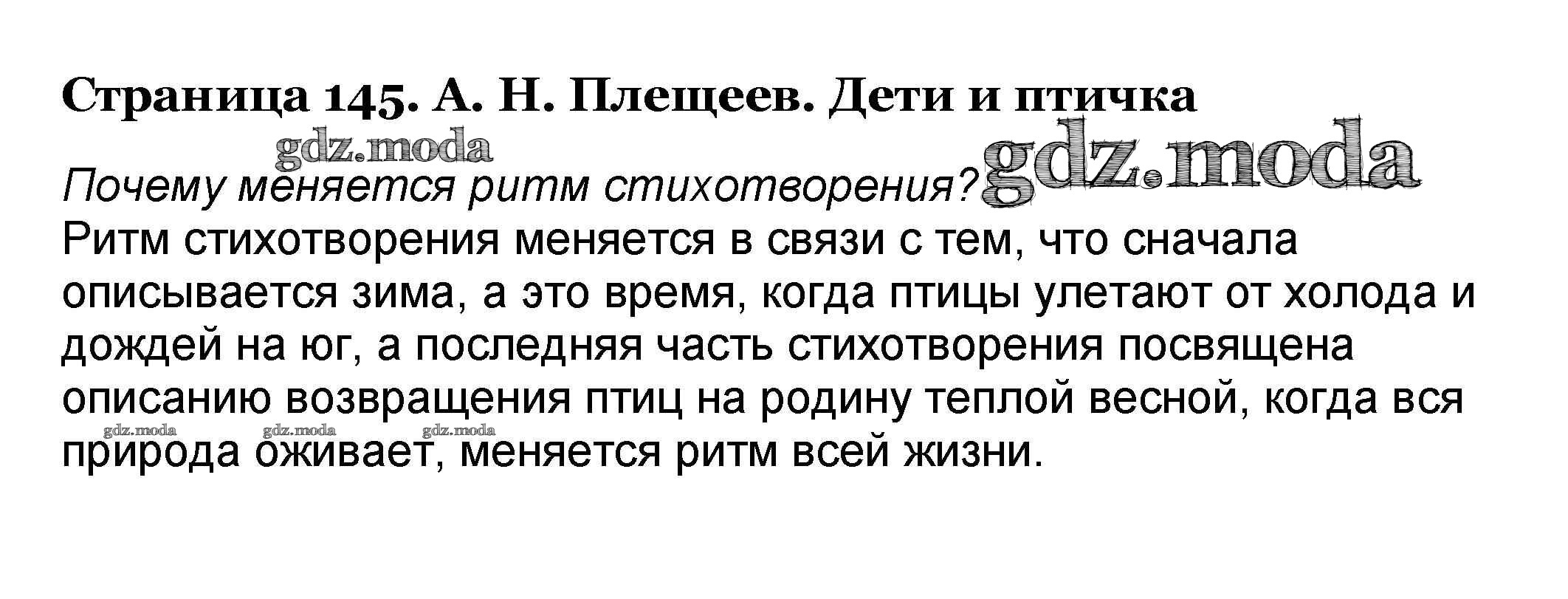 Страница 145. А. Н. Плещеев. Дети и птичка

Почему меняется ритм стихотворения?

Ритм стихотворения меняется в связи с тем, что сначала описывается зима, а это время, когда птицы улетают от холода и дождей на юг, а последняя часть стихотворения посвящена описанию возвращения птиц на родину теплой весной, когда вся природа оживает, меняется ритм всей жизни.

gdz.moda